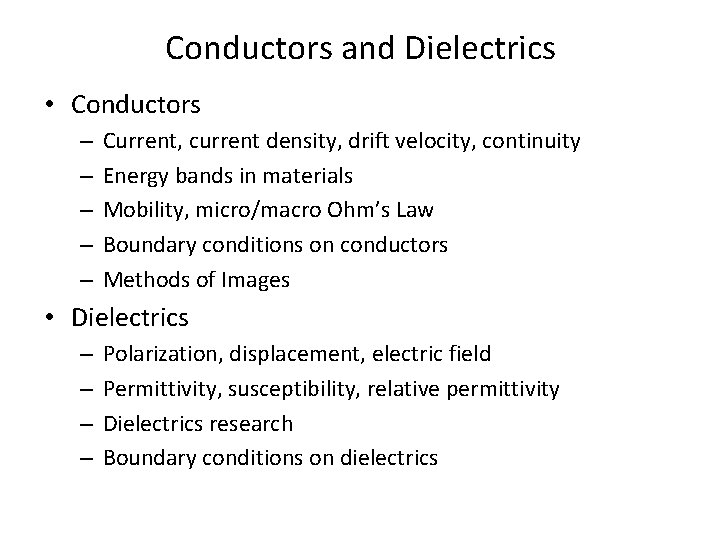 Conductors and Dielectrics

• Conductors
– Current, current density, drift velocity, continuity
– Energy bands in materials
– Mobility, micro/macro Ohm's Law
– Boundary conditions on conductors
– Methods of Images

• Dielectrics
– Polarization, displacement, electric field
– Permittivity, susceptibility, relative permittivity
– Dielectrics research
– Boundary conditions on dielectrics